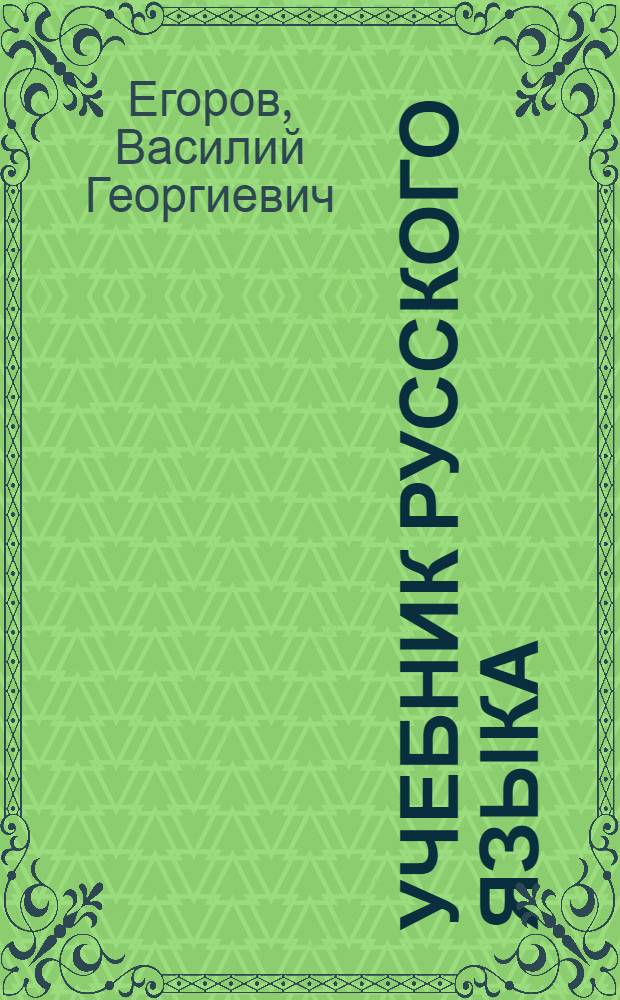 Егоров, Василий Георгиевич

УЧЕБНИК РУССКОГО ЯЗЫКА